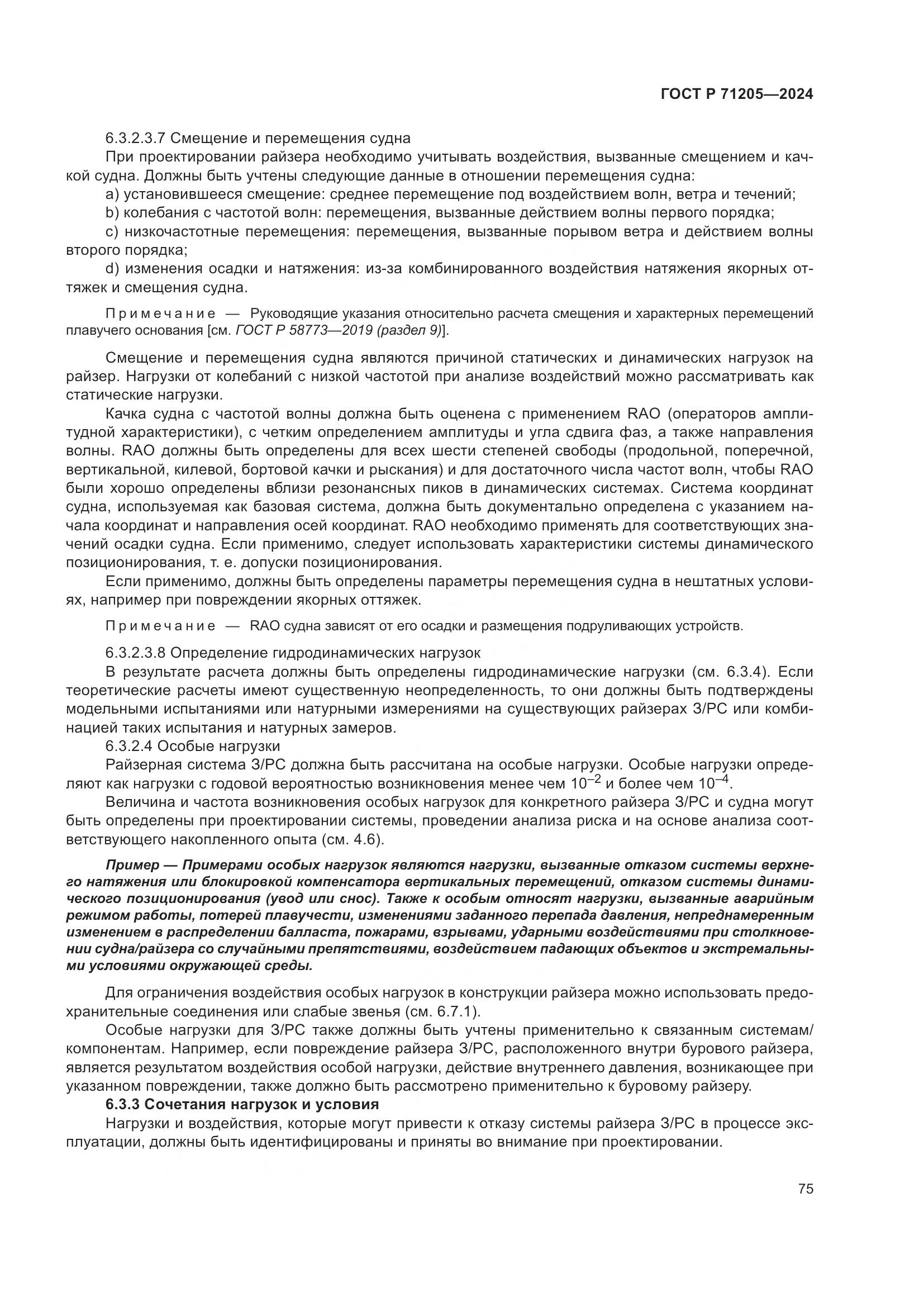 ГОСТ Р 71205—2024

6.3.2.3.7 Смещение и перемещения судна

При проектировании райзера необходимо учитывать воздействия, вызванные смещением и качкой судна. Должны быть учтены следующие данные в отношении перемещения судна:

a) установившееся смещение: среднее перемещение под воздействием волн, ветра и течений;

b) колебания с частотой волн: перемещения, вызванные действием волны первого порядка;

c) низкочастотные перемещения: перемещения, вызванные порывом ветра и действием волны второго порядка;

d) изменения осадки и натяжения: из-за комбинированного воздействия натяжения якорных оттяжек и смещения судна.

Примечание — Руководящие указания относительно расчета смещения и характерных перемещений плавучего основания [см. ГОСТ Р 58773—2019 (раздел 9)].

Смещение и перемещения судна являются причиной статических и динамических нагрузок на райзер. Нагрузки от колебаний с низкой частотой при анализе воздействий можно рассматривать как статические нагрузки.

Качка судна с частотой волны должна быть оценена с применением RAO (операторов амплитудной характеристики), с четким определением амплитуды и угла сдвига фаз, а также направления волны. RAO должны быть определены для всех шести степеней свободы (продольной, поперечной, вертикальной, килевой, бортовой качки и рыскания) и для достаточного числа частот волн, чтобы RAO были хорошо определены вблизи резонансных пиков в динамических системах. Система координат судна, используемая как базовая система, должна быть документально определена с указанием начала координат и направления осей координат. RAO необходимо применять для соответствующих значений осадки судна. Если применимо, следует использовать характеристики системы динамического позиционирования, т. е. допуски позиционирования.

Если применимо, должны быть определены параметры перемещения судна в нештатных условиях, например при повреждении якорных оттяжек.

Примечание — RAO судна зависят от его осадки и размещения подруливающих устройств.

6.3.2.3.8 Определение гидродинамических нагрузок

В результате расчета должны быть определены гидродинамические нагрузки (см. 6.3.4). Если теоретические расчеты имеют существенную неопределенность, то они должны быть подтверждены модельными испытаниями или натурными измерениями на существующих райзерах З/РС или комбинацией таких испытания и натурных замеров.

6.3.2.4 Особые нагрузки

Райзерная система З/РС должна быть рассчитана на особые нагрузки. Особые нагрузки определяют как нагрузки с годовой вероятностью возникновения менее чем $10^{-2}$ и более чем $10^{-4}$.

Величина и частота возникновения особых нагрузок для конкретного райзера З/РС и судна могут быть определены при проектировании системы, проведении анализа риска и на основе анализа соответствующего накопленного опыта (см. 4.6).

Пример — Примерами особых нагрузок являются нагрузки, вызванные отказом системы верхнего натяжения или блокировкой компенсатора вертикальных перемещений, отказом системы динамического позиционирования (увод или снос). Также к особым относят нагрузки, вызванные аварийным режимом работы, потерей плавучести, изменениями заданного перепада давления, непреднамеренным изменением в распределении балласта, пожарами, взрывами, ударными воздействиями при столкновении судна/райзера со случайными препятствиями, воздействием падающих объектов и экстремальными условиями окружающей среды.

Для ограничения воздействия особых нагрузок в конструкции райзера можно использовать предохранительные соединения или слабые звенья (см. 6.7.1).

Особые нагрузки для З/РС также должны быть учтены применительно к связанным системам/компонентам. Например, если повреждение райзера З/РС, расположенного внутри бурового райзера, является результатом воздействия особой нагрузки, действие внутреннего давления, возникающее при указанном повреждении, также должно быть рассмотрено применительно к буровому райзеру.

6.3.3 Сочетания нагрузок и условия

Нагрузки и воздействия, которые могут привести к отказу системы райзера З/РС в процессе эксплуатации, должны быть идентифицированы и приняты во внимание при проектировании.

75